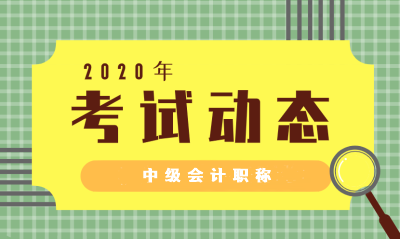 2020年
考试动态
中级会计职称